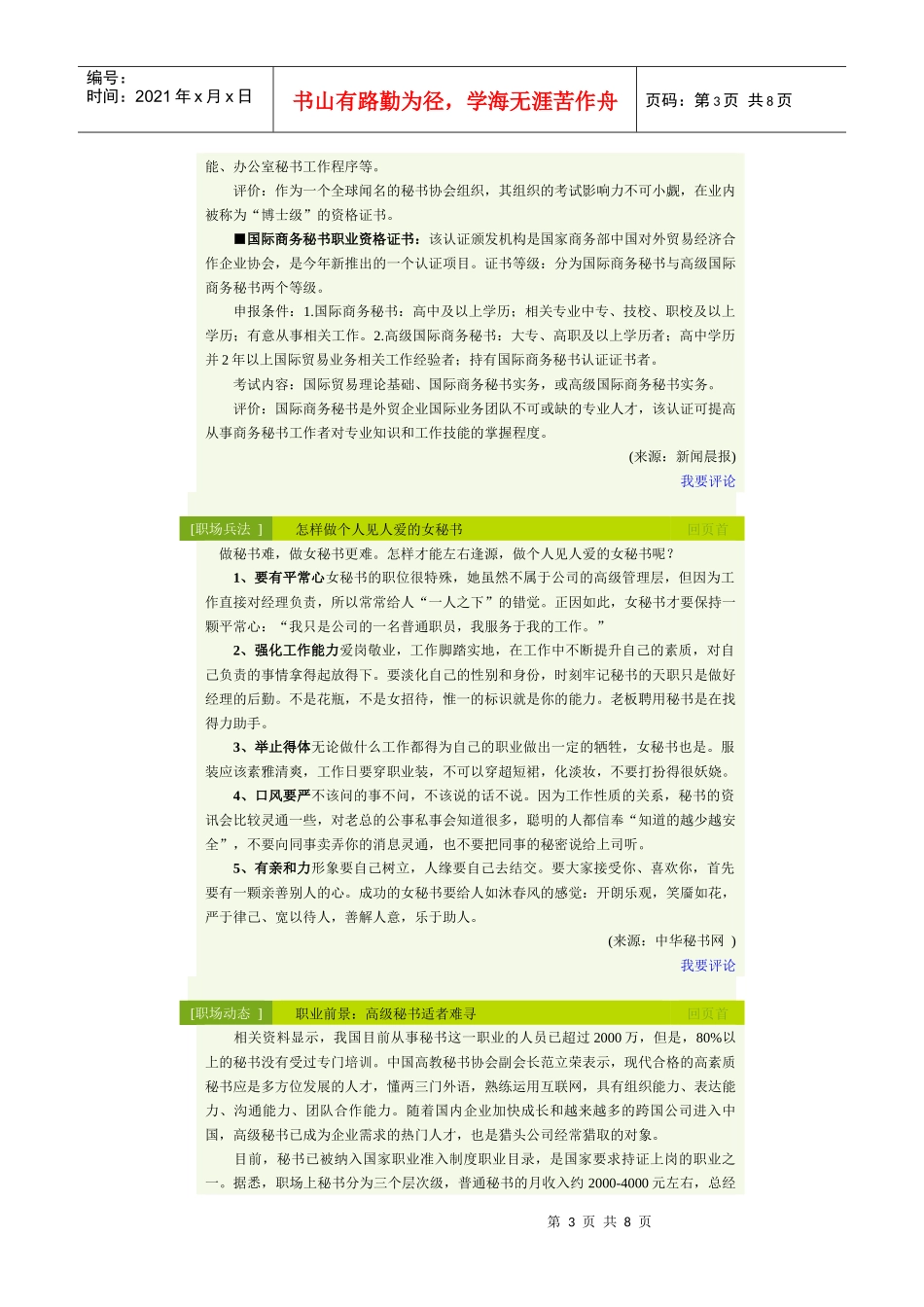 编号：
时间：2021 年 x 月 x 日

书山有路勤为径，学海无涯苦作舟

页码：第 3 页 共 8 页

能、办公室秘书工作程序等。

评价：作为一个全球闻名的秘书协会组织，其组织的考试影响力不可小觑，在业内被称为“博士级”的资格证书。

■国际商务秘书职业资格证书：该认证颁发机构是国家商务部中国对外贸易经济合作企业协会，是今年新推出的一个认证项目。证书等级：分为国际商务秘书与高级国际商务秘书两个等级。

申报条件：1.国际商务秘书：高中及以上学历；相关专业中专、技校、职校及以上学历；有意从事相关工作。2.高级国际商务秘书：大专、高职及以上学历者；高中学历并 2 年以上国际贸易业务相关工作经验者；持有国际商务秘书认证证书者。

考试内容：国际贸易理论基础、国际商务秘书实务，或高级国际商务秘书实务。

评价：国际商务秘书是外贸企业国际业务团队不可或缺的专业人才，该认证可提高从事商务秘书工作者对专业知识和工作技能的掌握程度。

(来源：新闻晨报)

我要评论

[职场兵法 ] 怎样做个人见人爱的女秘书 回页首

做秘书难，做女秘书更难。怎样才能左右逢源，做个人见人爱的女秘书呢？

1、要有平常心女秘书的职位很特殊，她虽然不属于公司的高级管理层，但因为工作直接对经理负责，所以常常给人“一人之下”的错觉。正因如此，女秘书才要保持一颗平常心：“我只是公司的一名普通职员，我服务于我的工作。”

2、强化工作能力爱岗敬业，工作脚踏实地，在工作中不断提升自己的素质，对自己负责的事情拿得起放得下。要淡化自己的性别和身份，时刻牢记秘书的天职只是做好经理的后勤。不是花瓶，不是女招待，惟一的标识就是你的能力。老板聘用秘书是在找得力助手。

3、举止得体无论做什么工作都得为自己的职业做出一定的牺牲，女秘书也是。服装应该素雅清爽，工作日要穿职业装，不可以穿超短裙，化淡妆，不要打扮得很妖娆。

4、口风要严不该问的事不问，不该说的话不说。因为工作性质的关系，秘书的资讯会比较灵通一些，对老总的公事私事会知道很多，聪明的人都信奉“知道的越少越安全”，不要向同事卖弄你的消息灵通，也不要把同事的秘密说给上司听。

5、有亲和力形象要自己树立，人缘要自己去结交。要大家接受你、喜欢你，首先要有一颗亲善别人的心。成功的女秘书要给人如沐春风的感觉：开朗乐观，笑靥如花，严于律己、宽以待人，善解人意，乐于助人。

(来源：中华秘书网 )

我要评论

[职场动态 ] 职业前景：高级秘书适者难寻 回页首

相关资料显示，我国目前从事秘书这一职业的人员已超过 2000 万，但是，80%以上的秘书没有受过专门培训。中国高教秘书协会副会长范立荣表示，现代合格的高素质秘书应是多方位发展的人才，懂两三门外语，熟练运用互联网，具有组织能力、表达能力、沟通能力、团队合作能力。随着国内企业加快成长和越来越多的跨国公司进入中国，高级秘书已成为企业需求的热门人才，也是猎头公司经常猎取的对象。

目前，秘书已被纳入国家职业准入制度职业目录，是国家要求持证上岗的职业之一。据悉，职场上秘书分为三个层次级，普通秘书的月收入约 2000-4000 元左右，总经

第 3 页 共 8 页